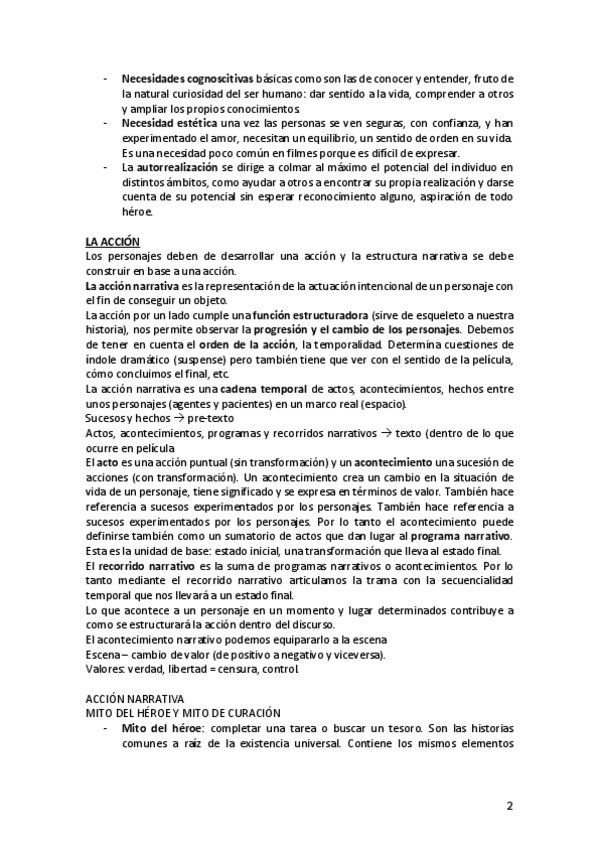 - Necesidades cognoscitivas básicas como son las de conocer y entender, fruto de la natural curiosidad del ser humano: dar sentido a la vida, comprender a otros y ampliar los propios conocimientos.
- Necesidad estética una vez las personas se ven seguras, con confianza, y han experimentado el amor, necesitan un equilibrio, un sentido de orden en su vida. Es una necesidad poco común en filmes porque es difícil de expresar.
- La autorrealización se dirige a colmar al máximo el potencial del individuo en distintos ámbitos, como ayudar a otros a encontrar su propia realización y darse cuenta de su potencial sin esperar reconocimiento alguno, aspiración de todo héroe.

LA ACCIÓN
Los personajes deben de desarrollar una acción y la estructura narrativa se debe construir en base a una acción.
La acción narrativa es la representación de la actuación intencional de un personaje con el fin de conseguir un objeto.
La acción por un lado cumple una función estructuradora (sirve de esqueleto a nuestra historia), nos permite observar la progresión y el cambio de los personajes. Debemos de tener en cuenta el orden de la acción, la temporalidad. Determina cuestiones de índole dramático (suspense) pero también tiene que ver con el sentido de la película, cómo concluimos el final, etc.
La acción narrativa es una cadena temporal de actos, acontecimientos, hechos entre unos personajes (agentes y pacientes) en un marco real (espacio).
Sucesos y hechos → pre-texto
Actos, acontecimientos, programas y recorridos narrativos → texto (dentro de lo que ocurre en película
El acto es una acción puntual (sin transformación) y un acontecimiento una sucesión de acciones (con transformación). Un acontecimiento crea un cambio en la situación de vida de un personaje, tiene significado y se expresa en términos de valor. También hace referencia a sucesos experimentados por los personajes. También hace referencia a sucesos experimentados por los personajes. Por lo tanto el acontecimiento puede definirse también como un sumatorio de actos que dan lugar al programa narrativo. Esta es la unidad de base: estado inicial, una transformación que lleva al estado final.
El recorrido narrativo es la suma de programas narrativos o acontecimientos. Por lo tanto mediante el recorrido narrativo articulamos la trama con la secuencialidad temporal que nos llevará a un estado final.
Lo que acontece a un personaje en un momento y lugar determinados contribuye a como se estructurará la acción dentro del discurso.
El acontecimiento narrativo podemos equipararlo a la escena
Escena – cambio de valor (de positivo a negativo y viceversa).
Valores: verdad, libertad = censura, control.

ACCIÓN NARRATIVA
MITO DEL HÉROE Y MITO DE CURACIÓN
- Mito del héroe: completar una tarea o buscar un tesoro. Son las historias comunes a raíz de la existencia universal. Contiene los mismos elementos

2